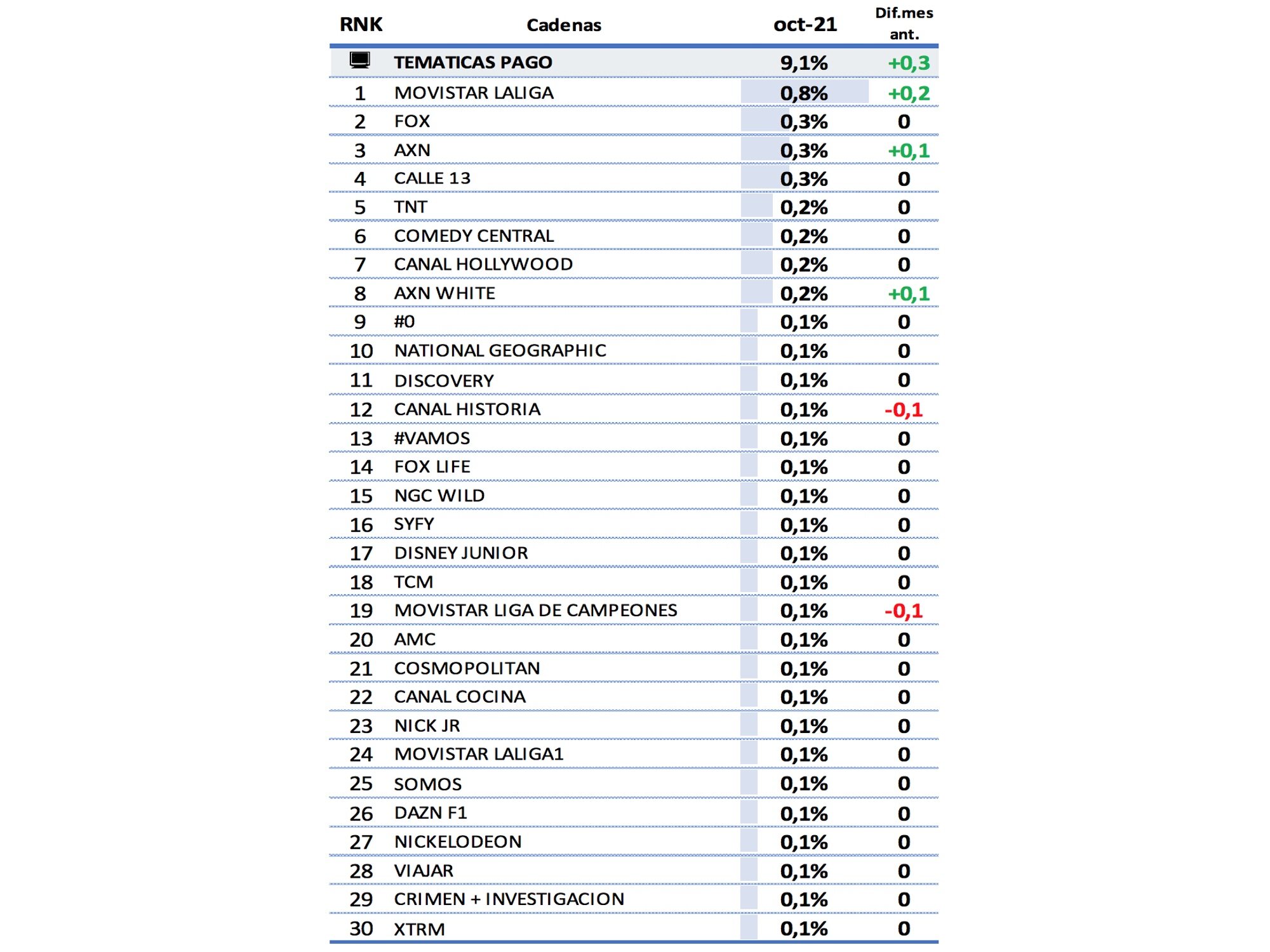 | RNK | Cadenas | oct-21 | Dif.mes ant. |
|---|---|---|---|
| | TEMATICAS PAGO | 9,1% | +0,3 |
| 1 | MOVISTAR LALIGA | 0,8% | +0,2 |
| 2 | FOX | 0,3% | 0 |
| 3 | AXN | 0,3% | +0,1 |
| 4 | CALLE 13 | 0,3% | 0 |
| 5 | TNT | 0,2% | 0 |
| 6 | COMEDY CENTRAL | 0,2% | 0 |
| 7 | CANAL HOLLYWOOD | 0,2% | 0 |
| 8 | AXN WHITE | 0,2% | +0,1 |
| 9 | #0 | 0,1% | 0 |
| 10 | NATIONAL GEOGRAPHIC | 0,1% | 0 |
| 11 | DISCOVERY | 0,1% | 0 |
| 12 | CANAL HISTORIA | 0,1% | -0,1 |
| 13 | #VAMOS | 0,1% | 0 |
| 14 | FOX LIFE | 0,1% | 0 |
| 15 | NGC WILD | 0,1% | 0 |
| 16 | SYFY | 0,1% | 0 |
| 17 | DISNEY JUNIOR | 0,1% | 0 |
| 18 | TCM | 0,1% | 0 |
| 19 | MOVISTAR LIGA DE CAMPEONES | 0,1% | -0,1 |
| 20 | AMC | 0,1% | 0 |
| 21 | COSMOPOLITAN | 0,1% | 0 |
| 22 | CANAL COCINA | 0,1% | 0 |
| 23 | NICK JR | 0,1% | 0 |
| 24 | MOVISTAR LALIGA1 | 0,1% | 0 |
| 25 | SOMOS | 0,1% | 0 |
| 26 | DAZN F1 | 0,1% | 0 |
| 27 | NICKELODEON | 0,1% | 0 |
| 28 | VIAJAR | 0,1% | 0 |
| 29 | CRIMEN + INVESTIGACION | 0,1% | 0 |
| 30 | XTRM | 0,1% | 0 |